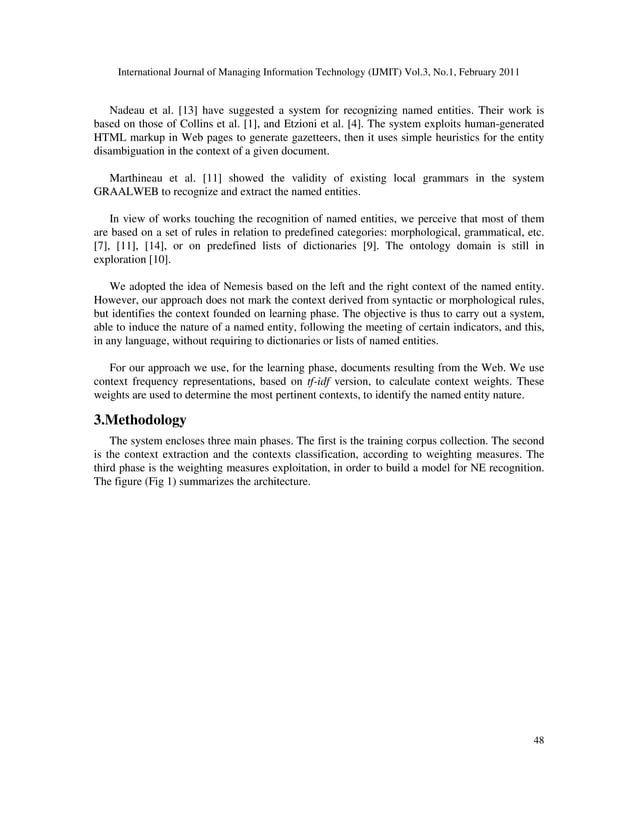 International Journal of Managing Information Technology (IJMIT) Vol.3, No.1, February 2011

Nadeau et al. [13] have suggested a system for recognizing named entities. Their work is based on those of Collins et al. [1], and Etzioni et al. [4]. The system exploits human-generated HTML markup in Web pages to generate gazetteers, then it uses simple heuristics for the entity disambiguation in the context of a given document.

Marthineau et al. [11] showed the validity of existing local grammars in the system GRAALWEB to recognize and extract the named entities.

In view of works touching the recognition of named entities, we perceive that most of them are based on a set of rules in relation to predefined categories: morphological, grammatical, etc. [7], [11], [14], or on predefined lists of dictionaries [9]. The ontology domain is still in exploration [10].

We adopted the idea of Nemesis based on the left and the right context of the named entity. However, our approach does not mark the context derived from syntactic or morphological rules, but identifies the context founded on learning phase. The objective is thus to carry out a system, able to induce the nature of a named entity, following the meeting of certain indicators, and this, in any language, without requiring to dictionaries or lists of named entities.

For our approach we use, for the learning phase, documents resulting from the Web. We use context frequency representations, based on tf-idf version, to calculate context weights. These weights are used to determine the most pertinent contexts, to identify the named entity nature.

3.Methodology

The system encloses three main phases. The first is the training corpus collection. The second is the context extraction and the contexts classification, according to weighting measures. The third phase is the weighting measures exploitation, in order to build a model for NE recognition. The figure (Fig 1) summarizes the architecture.

48